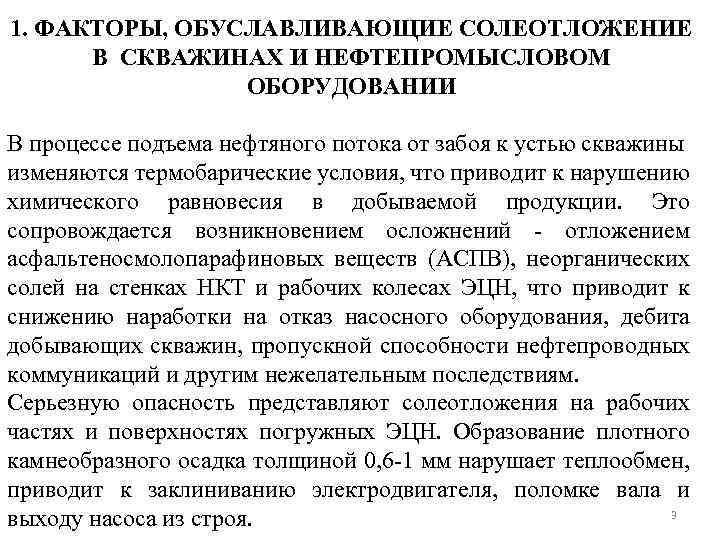 1. ФАКТОРЫ, ОБУСЛАВЛИВАЮЩИЕ СОЛЕОТЛОЖЕНИЕ В СКВАЖИНАХ И НЕФТЕПРОМЫСЛОВОМ ОБОРУДОВАНИИ

В процессе подъема нефтяного потока от забоя к устью скважины изменяются термобарические условия, что приводит к нарушению химического равновесия в добываемой продукции. Это сопровождается возникновением осложнений - отложением асфальтеносмолопарафиновых веществ (АСПВ), неорганических солей на стенках НКТ и рабочих колесах ЭЦН, что приводит к снижению наработки на отказ насосного оборудования, дебита добывающих скважин, пропускной способности нефтепроводных коммуникаций и другим нежелательным последствиям.
Серьезную опасность представляют солеотложения на рабочих частях и поверхностях погружных ЭЦН. Образование плотного камнеобразного осадка толщиной 0,6-1 мм нарушает теплообмен, приводит к заклиниванию электродвигателя, поломке вала и выходу насоса из строя.

3